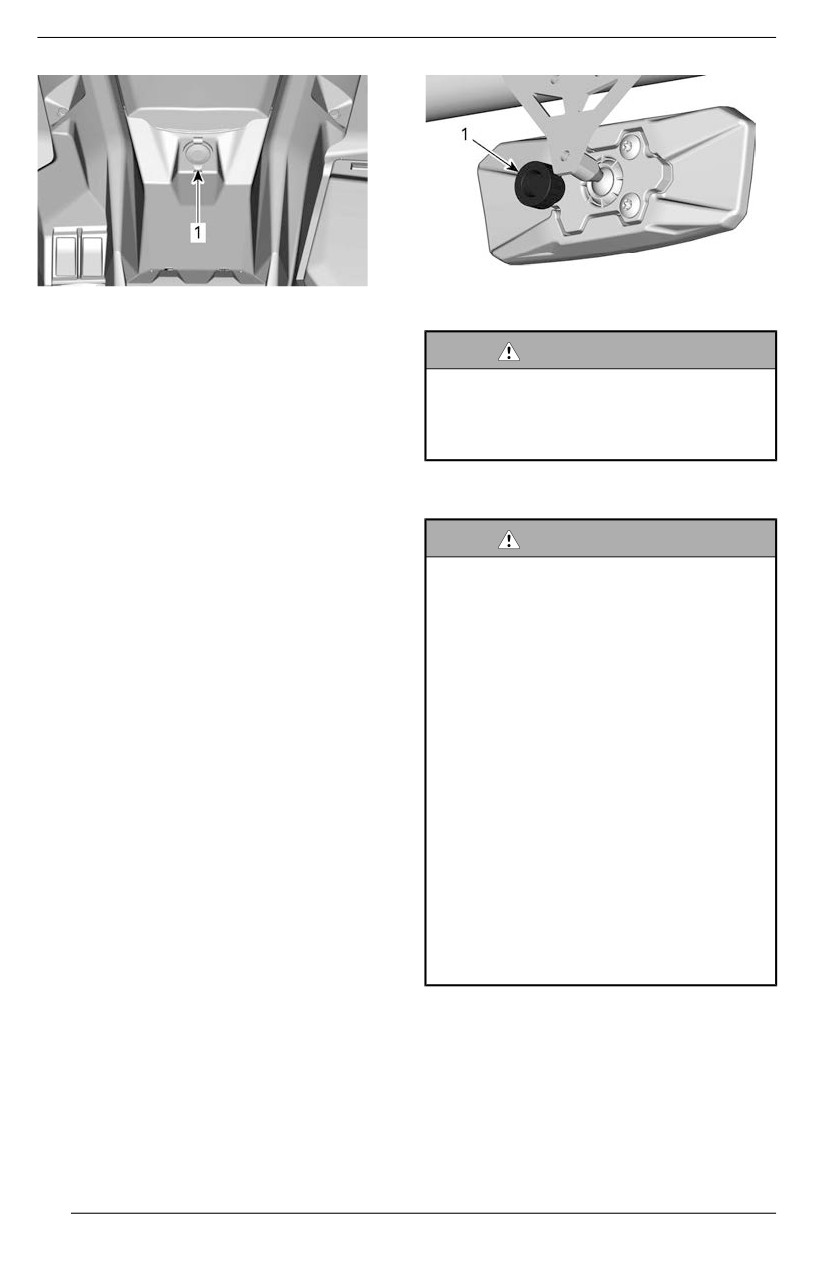 1

1